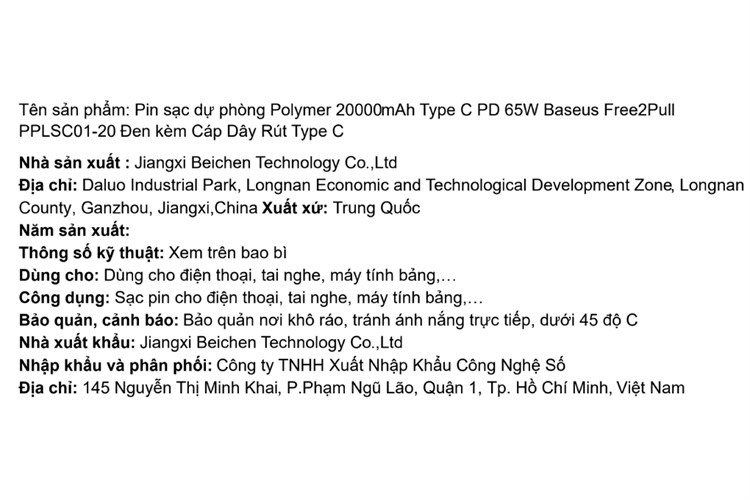 Tên sản phẩm: Pin sạc dự phòng Polymer 20000mAh Type C PD 65W Baseus Free2Pull PPLSC01-20 Đen kèm Cáp Dây Rút Type C

Nhà sản xuất : Jiangxi Beichen Technology Co.,Ltd
Địa chỉ: Daluo Industrial Park, Longnan Economic and Technological Development Zone, Longnan County, Ganzhou, Jiangxi,China Xuất xứ: Trung Quốc
Năm sản xuất:
Thông số kỹ thuật: Xem trên bao bì
Dùng cho: Dùng cho điện thoại, tai nghe, máy tính bảng,…
Công dụng: Sạc pin cho điện thoại, tai nghe, máy tính bảng,…
Bảo quản, cảnh báo: Bảo quản nơi khô ráo, tránh ánh nắng trực tiếp, dưới 45 độ C
Nhà xuất khẩu: Jiangxi Beichen Technology Co.,Ltd
Nhập khẩu và phân phối: Công ty TNHH Xuất Nhập Khẩu Công Nghệ Số
Địa chỉ: 145 Nguyễn Thị Minh Khai, P.Phạm Ngũ Lão, Quận 1, Tp. Hồ Chí Minh, Việt Nam